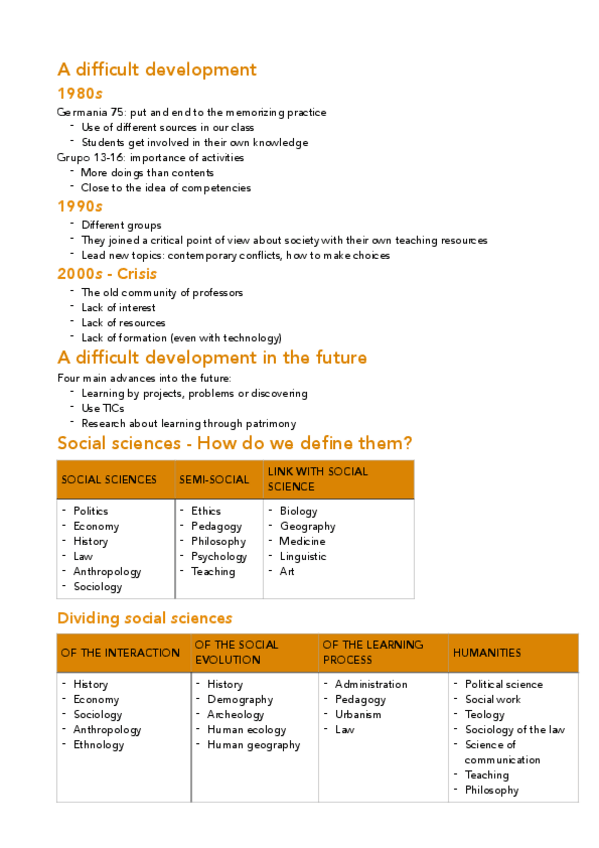 A difficult development

1980s

Germania 75: put and end to the memorizing practice
- Use of different sources in our class
- Students get involved in their own knowledge

Grupo 13-16: importance of activities
- More doings than contents
- Close to the idea of competencies

1990s

- Different groups
- They joined a critical point of view about society with their own teaching resources
- Lead new topics: contemporary conflicts, how to make choices

2000s - Crisis

- The old community of professors
- Lack of interest
- Lack of resources
- Lack of formation (even with technology)

A difficult development in the future

Four main advances into the future:
- Learning by projects, problems or discovering
- Use TICs
- Research about learning through patrimony

Social sciences - How do we define them?

| SOCIAL SCIENCES | SEMI-SOCIAL | LINK WITH SOCIAL SCIENCE |
|---|---|---|
| - Politics<br>- Economy<br>- History<br>- Law<br>- Anthropology<br>- Sociology | - Ethics<br>- Pedagogy<br>- Philosophy<br>- Psychology<br>- Teaching | - Biology<br>- Geography<br>- Medicine<br>- Linguistic<br>- Art |

Dividing social sciences

| OF THE INTERACTION | OF THE SOCIAL EVOLUTION | OF THE LEARNING PROCESS | HUMANITIES |
|---|---|---|---|
| - History<br>- Economy<br>- Sociology<br>- Anthropology<br>- Ethnology | - History<br>- Demography<br>- Archeology<br>- Human ecology<br>- Human geography | - Administration<br>- Pedagogy<br>- Urbanism<br>- Law | - Political science<br>- Social work<br>- Teology<br>- Sociology of the law<br>- Science of communication<br>- Teaching<br>- Philosophy |